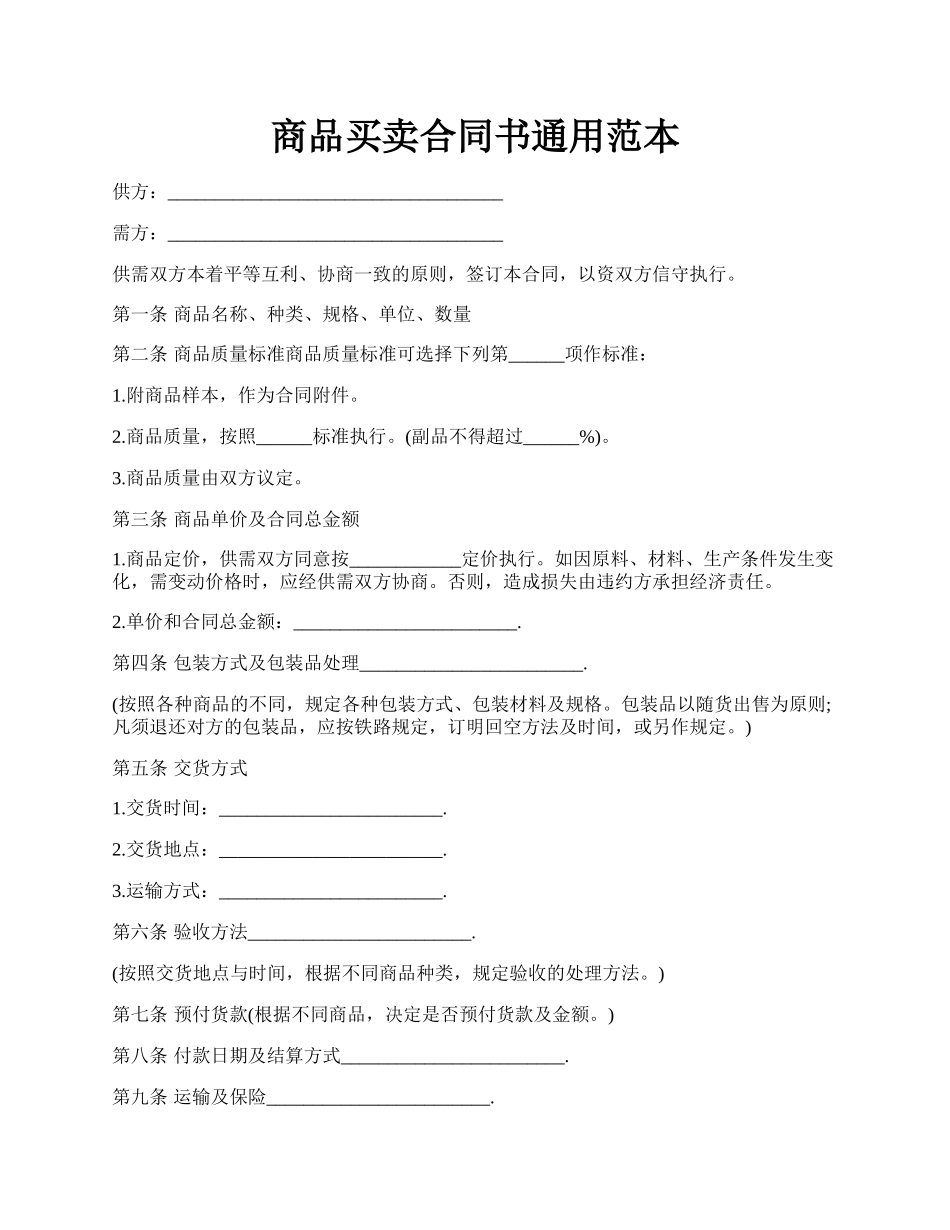 商品买卖合同书通用范本

供方：____________________________________

需方：____________________________________

供需双方本着平等互利、协商一致的原则，签订本合同，以资双方信守执行。

第一条 商品名称、种类、规格、单位、数量

第二条 商品质量标准商品质量标准可选择下列第______项作标准：

1.附商品样本，作为合同附件。

2.商品质量，按照______标准执行。(副品不得超过______%)。

3.商品质量由双方议定。

第三条 商品单价及合同总金额

1.商品定价，供需双方同意按____________定价执行。如因原料、材料、生产条件发生变化，需变动价格时，应经供需双方协商。否则，造成损失由违约方承担经济责任。

2.单价和合同总金额：________________________.

第四条 包装方式及包装品处理________________________.

(按照各种商品的不同，规定各种包装方式、包装材料及规格。包装品以随货出售为原则;凡须退还对方的包装品，应按铁路规定，订明回空方法及时间，或另作规定。)

第五条 交货方式

1.交货时间：________________________.

2.交货地点：________________________.

3.运输方式：________________________.

第六条 验收方法________________________.

(按照交货地点与时间，根据不同商品种类，规定验收的处理方法。)

第七条 预付货款(根据不同商品，决定是否预付货款及金额。)

第八条 付款日期及结算方式________________________.

第九条 运输及保险________________________.